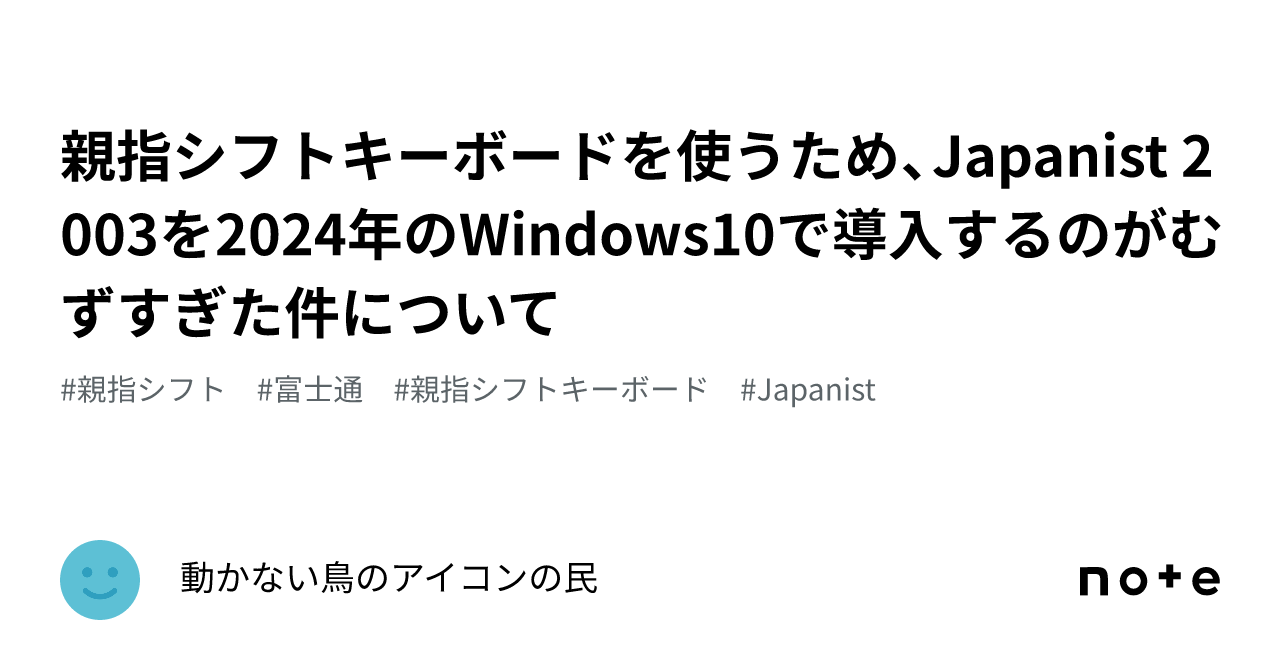 親指シフトキーボードを使うため、Japanist 2003を2024年のWindows10で導入するのがむずすぎた件について

#親指シフト #富士通 #親指シフトキーボード #Japanist

動かない鳥のアイコンの民

note